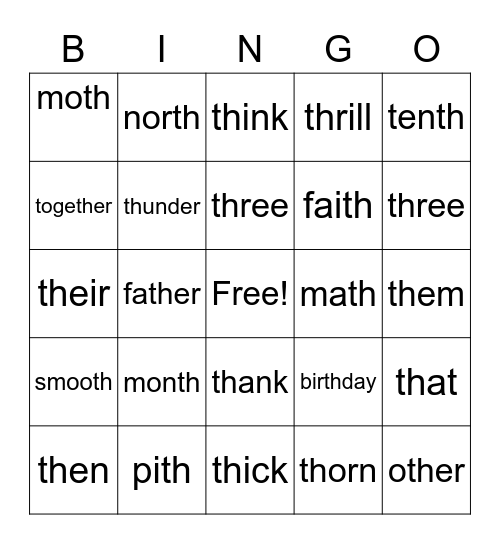 | B | I | N | G | O |
|---|---|---|---|---|
| moth | north | think | thrill | tenth |
| together | thunder | three | faith | three |
| their | father | Free! | math | them |
| smooth | month | thank | birthday | that |
| then | pith | thick | thorn | other |